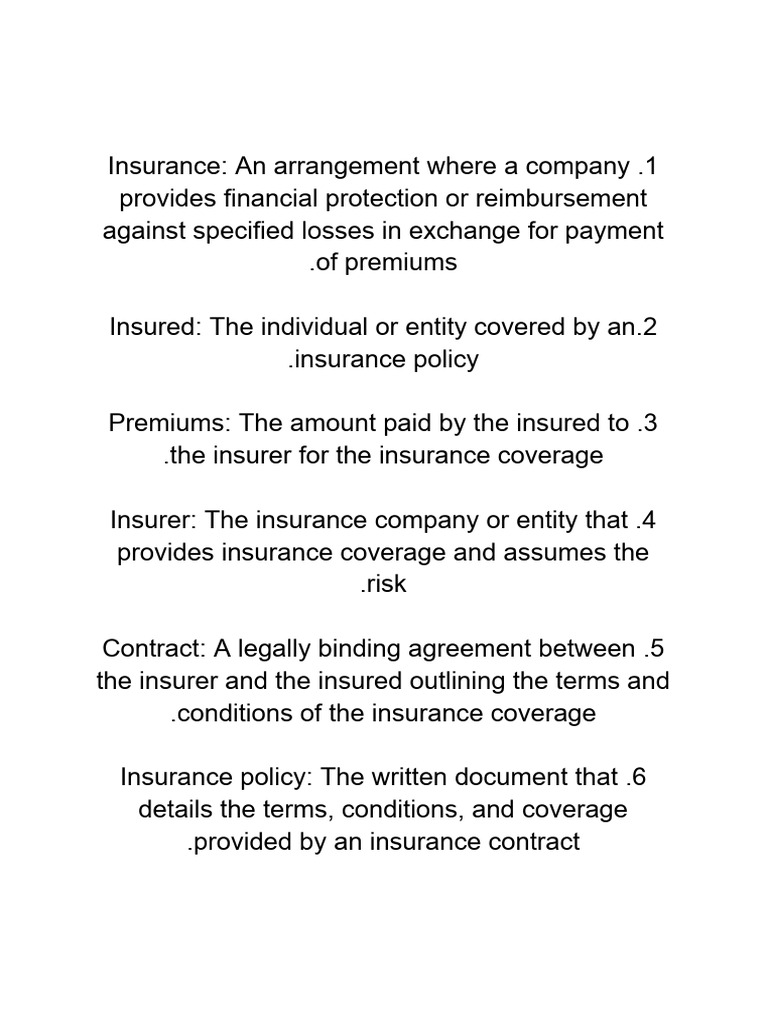 Insurance: An arrangement where a company .1 provides financial protection or reimbursement against specified losses in exchange for payment .of premiums

Insured: The individual or entity covered by an.2 .insurance policy

Premiums: The amount paid by the insured to .3 .the insurer for the insurance coverage

Insurer: The insurance company or entity that .4 provides insurance coverage and assumes the .risk

Contract: A legally binding agreement between .5 the insurer and the insured outlining the terms and .conditions of the insurance coverage

Insurance policy: The written document that .6 details the terms, conditions, and coverage .provided by an insurance contract